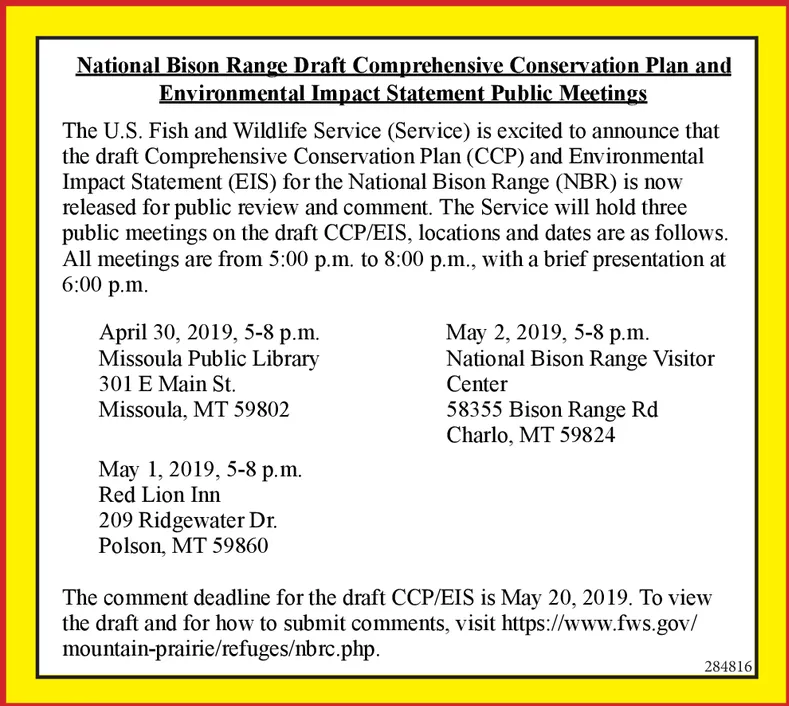 National Bison Range Draft Comprehensive Conservation Plan and Environmental Impact Statement Public Meetings

The U.S. Fish and Wildlife Service (Service) is excited to announce that the draft Comprehensive Conservation Plan (CCP) and Environmental Impact Statement (EIS) for the National Bison Range (NBR) is now released for public review and comment. The Service will hold three public meetings on the draft CCP/EIS, locations and dates are as follows. All meetings are from 5:00 p.m. to 8:00 p.m., with a brief presentation at 6:00 p.m.

April 30, 2019, 5-8 p.m.
Missoula Public Library
301 E Main St.
Missoula, MT 59802

May 1, 2019, 5-8 p.m.
Red Lion Inn
209 Ridgewater Dr.
Polson, MT 59860

May 2, 2019, 5-8 p.m.
National Bison Range Visitor Center
58355 Bison Range Rd
Charlo, MT 59824

The comment deadline for the draft CCP/EIS is May 20, 2019. To view the draft and for how to submit comments, visit https://www.fws.gov/mountain-prairie/refuges/nbrc.php.

284816